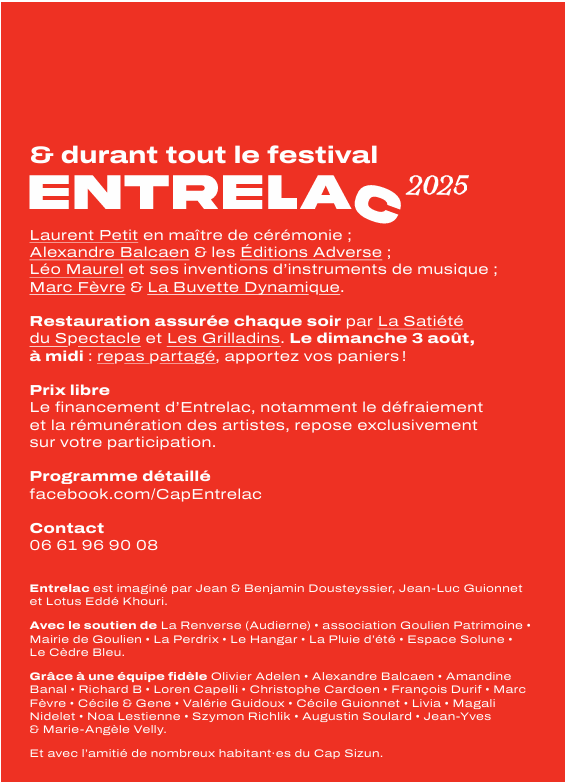 & durant tout le festival
ENTRELAC 2025

Laurent Petit en maître de cérémonie ; Alexandre Balcaen & les Éditions Adverse ; Léo Maurel et ses inventions d'instruments de musique ; Marc Fèvre & La Buvette Dynamique.

Restauration assurée chaque soir par La Satiété du Spectacle et Les Grilladins. Le dimanche 3 août, à midi : repas partagé, apportez vos paniers !

Prix libre
Le financement d'Entrelac, notamment le défraiement et la rémunération des artistes, repose exclusivement sur votre participation.

Programme détaillé
facebook.com/CapEntrelac

Contact
06 61 96 90 08

Entrelac est imaginé par Jean & Benjamin Dousteyssier, Jean-Luc Guionnet et Lotus Eddé Khouri.

Avec le soutien de La Renverse (Audierne) • association Goulien Patrimoine • Mairie de Goulien • La Perdrix • Le Hangar • La Pluie d'été • Espace Solune • Le Cèdre Bleu.

Grâce à une équipe fidèle Olivier Adelen • Alexandre Balcaen • Amandine Banal • Richard B • Loren Capelli • Christophe Cardoen • François Durif • Marc Fèvre • Cécile & Gene • Valérie Guidoux • Cécile Guionnet • Livia • Magali Nidelet • Noa Lestienne • Szymon Richlik • Augustin Soulard • Jean-Yves & Marie-Angèle Velly.

Et avec l'amitié de nombreux habitant·es du Cap Sizun.